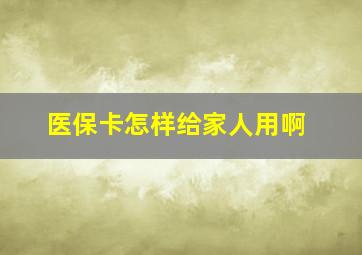 医保卡怎样给家人用啊